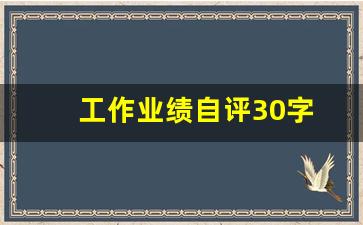 工作业绩自评30字